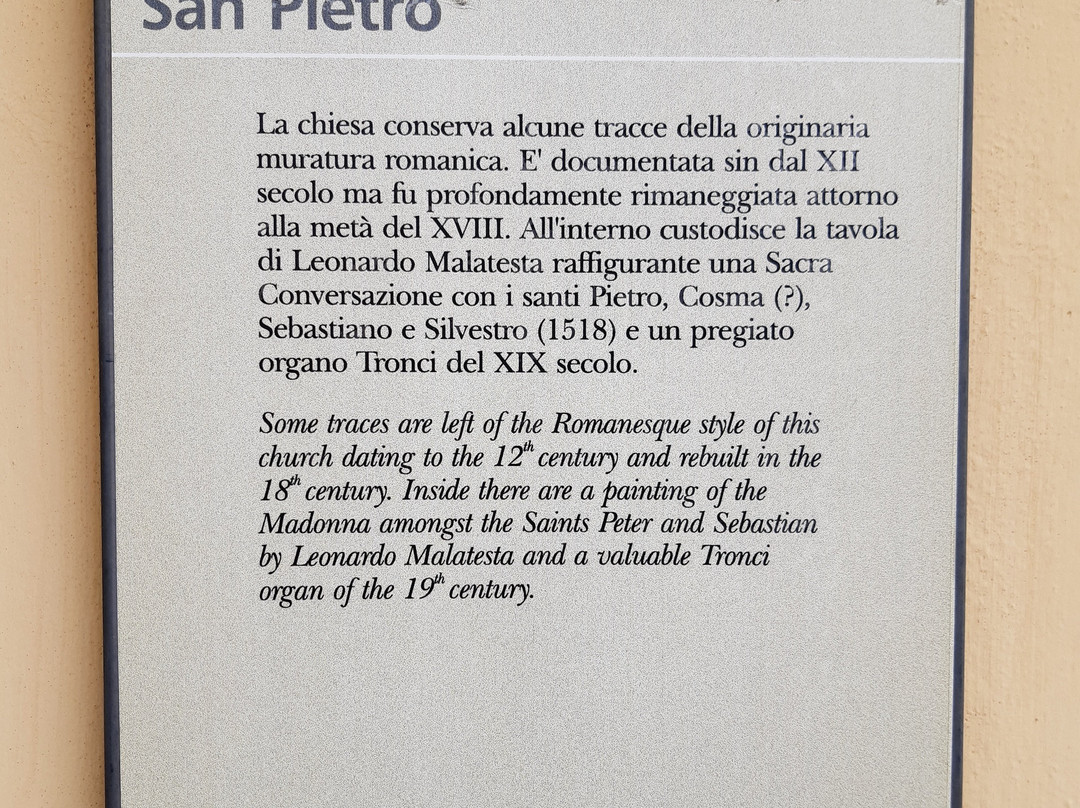 San Pietro

La chiesa conserva alcune tracce della originaria muratura romanica. E' documentata sin dal XII secolo ma fu profondamente rimaneggiata attorno alla metà del XVIII. All'interno custodisce la tavola di Leonardo Malatesta raffigurante una Sacra Conversazione con i santi Pietro, Cosma (?), Sebastiano e Silvestro (1518) e un pregiato organo Tronci del XIX secolo.

Some traces are left of the Romanesque style of this church dating to the $12^{th}$ century and rebuilt in the $18^{th}$ century. Inside there are a painting of the Madonna amongst the Saints Peter and Sebastian by Leonardo Malatesta and a valuable Tronci organ of the $19^{th}$ century.